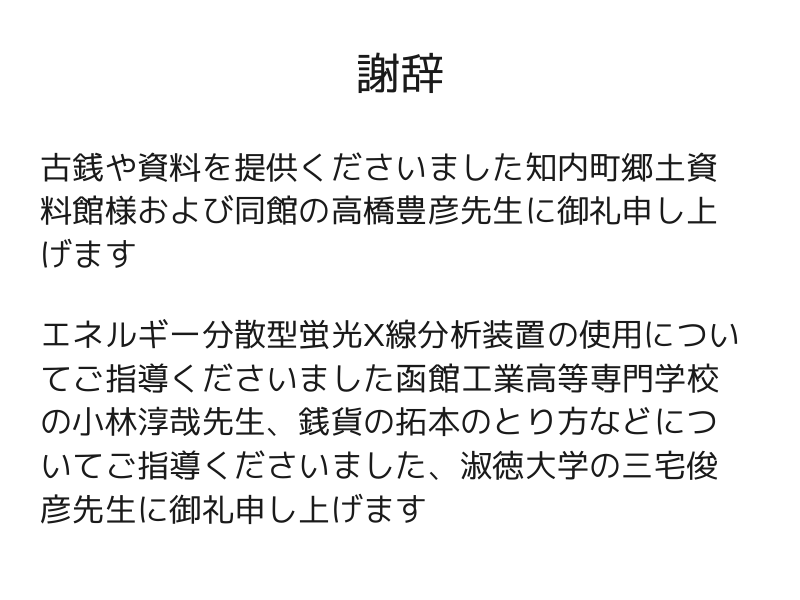 謝辞

古銭や資料を提供くださいました知内町郷土資料館様および同館の高橋豊彦先生に御礼申し上げます

エネルギー分散型蛍光X線分析装置の使用についてご指導くださいました函館工業高等専門学校の小林淳哉先生、銭貨の拓本のとり方などについてご指導くださいました、淑徳大学の三宅俊彦先生に御礼申し上げます